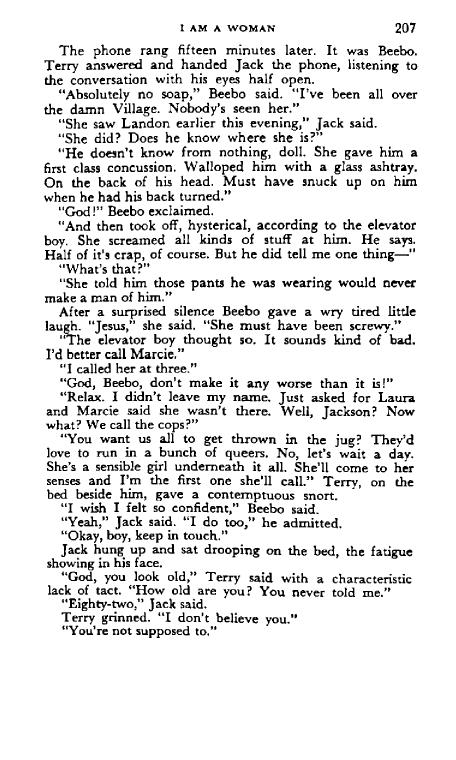 I AM A WOMAN 207

The phone rang fifteen minutes later. It was Beebo. Terry answered and handed Jack the phone, listening to the conversation with his eyes half open.

"Absolutely no soap," Beebo said. "I've been all over the damn Village. Nobody's seen her."

"She saw Landon earlier this evening," Jack said.

"She did? Does he know where she is?"

"He doesn't know from nothing, doll. She gave him a first class concussion. Walloped him with a glass ashtray. On the back of his head. Must have snuck up on him when he had his back turned."

"God!" Beebo exclaimed.

"And then took off, hysterical, according to the elevator boy. She screamed all kinds of stuff at him. He says. Half of it's crap, of course. But he did tell me one thing—"

"What's that?"

"She told him those pants he was wearing would never make a man of him."

After a surprised silence Beebo gave a wry tired little laugh. "Jesus," she said. "She must have been screwy."

"The elevator boy thought so. It sounds kind of bad. I'd better call Marcie."

"I called her at three."

"God, Beebo, don't make it any worse than it is!"

"Relax. I didn't leave my name. Just asked for Laura and Marcie said she wasn't there. Well, Jackson? Now what? We call the cops?"

"You want us all to get thrown in the jug? They'd love to run in a bunch of queers. No, let's wait a day. She's a sensible girl underneath it all. She'll come to her senses and I'm the first one she'll call." Terry, on the bed beside him, gave a contemptuous snort.

"I wish I felt so confident," Beebo said.

"Yeah," Jack said. "I do too," he admitted.

"Okay, boy, keep in touch."

Jack hung up and sat drooping on the bed, the fatigue showing in his face.

"God, you look old," Terry said with a characteristic lack of tact. "How old are you? You never told me."

"Eighty-two," Jack said.

Terry grinned. "I don't believe you."

"You're not supposed to."